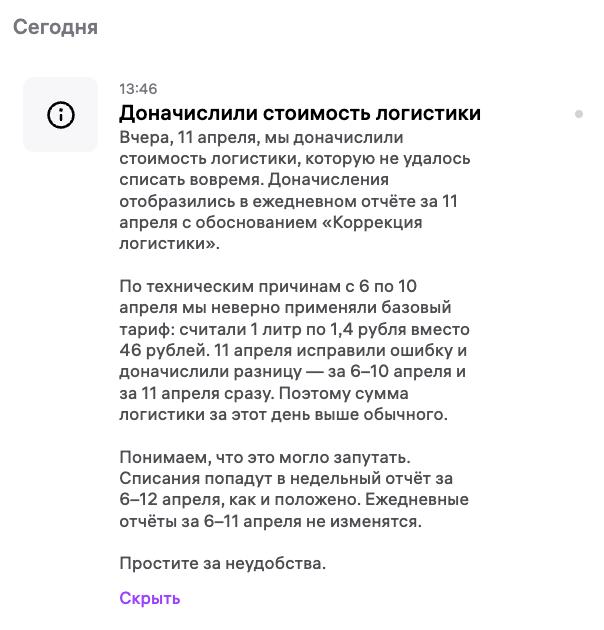 Сегодня

13:46

Доначислили стоимость логистики

Вчера, 11 апреля, мы доначислили стоимость логистики, которую не удалось списать вовремя. Доначисления отобразились в ежедневном отчёте за 11 апреля с обоснованием «Коррекция логистики».

По техническим причинам с 6 по 10 апреля мы неверно применяли базовый тариф: считали 1 литр по 1,4 рубля вместо 46 рублей. 11 апреля исправили ошибку и доначислили разницу — за 6–10 апреля и за 11 апреля сразу. Поэтому сумма логистики за этот день выше обычного.

Понимаем, что это могло запутать. Списания попадут в недельный отчёт за 6–12 апреля, как и положено. Ежедневные отчёты за 6–11 апреля не изменятся.

Простите за неудобства.

Скрыть